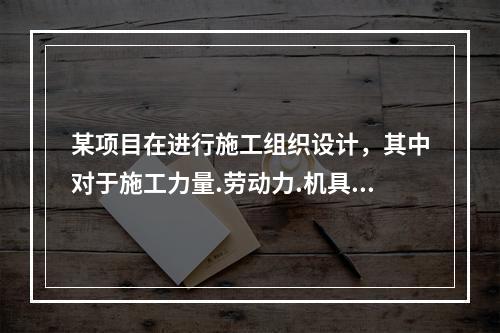 某项目在进行施工组织设计，其中对于施工力量.劳动力.机具...